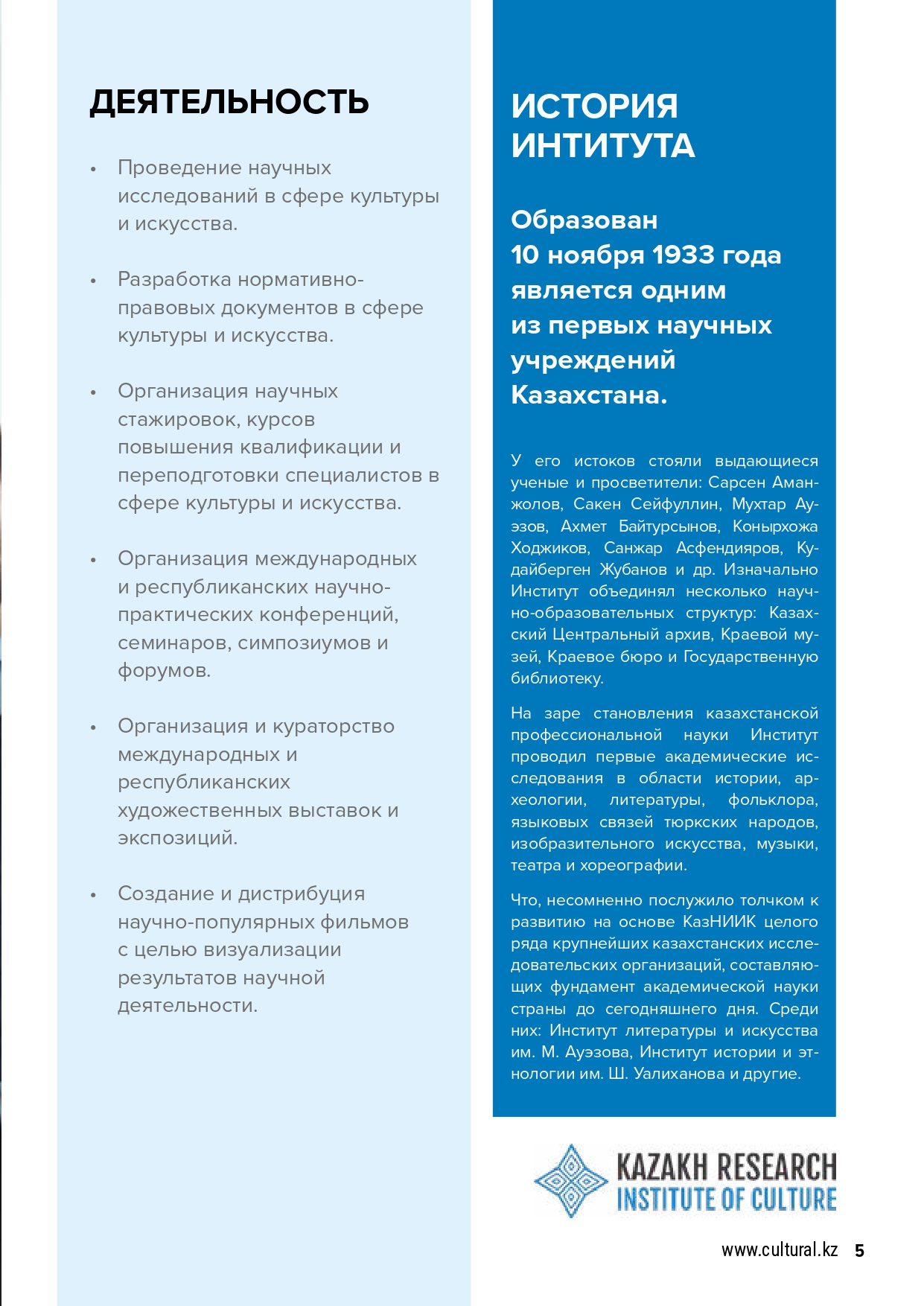 ДЕЯТЕЛЬНОСТЬ

• Проведение научных исследований в сфере культуры и искусства.

• Разработка нормативно-правовых документов в сфере культуры и искусства.

• Организация научных стажировок, курсов повышения квалификации и переподготовки специалистов в сфере культуры и искусства.

• Организация международных и республиканских научно-практических конференций, семинаров, симпозиумов и форумов.

• Организация и кураторство международных и республиканских художественных выставок и экспозиций.

• Создание и дистрибуция научно-популярных фильмов с целью визуализации результатов научной деятельности.

ИСТОРИЯ ИНТИТУТА

Образован 10 ноября 1933 года является одним из первых научных учреждений Казахстана.

У его истоков стояли выдающиеся ученые и просветители: Сарсен Аманжолов, Сакен Сейфуллин, Мухтар Ауэзов, Ахмет Байтурсынов, Конырхожа Ходжиков, Санжар Асфендияров, Кудайберген Жубанов и др. Изначально Институт объединял несколько научно-образовательных структур: Казахский Центральный архив, Краевой музей, Краевое бюро и Государственную библиотеку.

На заре становления казахстанской профессиональной науки Институт проводил первые академические исследования в области истории, археологии, литературы, фольклора, языковых связей тюркских народов, изобразительного искусства, музыки, театра и хореографии.

Что, несомненно послужило толчком к развитию на основе КазНИИК целого ряда крупнейших казахстанских исследовательских организаций, составляющих фундамент академической науки страны до сегодняшнего дня. Среди них: Институт литературы и искусства им. М. Ауэзова, Институт истории и этнологии им. Ш. Уалиханова и другие.

KAZAKH RESEARCH INSTITUTE OF CULTURE

www.cultural.kz 5